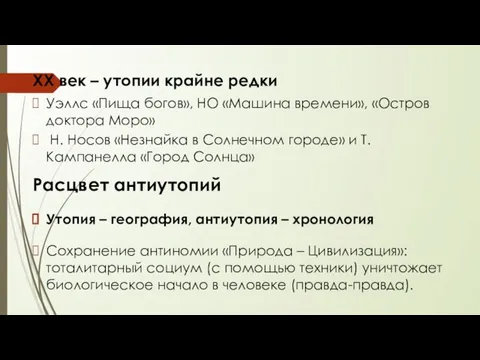 XX век – утопии крайне редки

Уэллс «Пища богов», НО «Машина времени», «Остров доктора Моро»

Н. Носов «Незнайка в Солнечном городе» и Т. Кампанелла «Город Солнца»

Расцвет антиутопий

Утопия – география, антиутопия – хронология

Сохранение антиномии «Природа – Цивилизация»: тоталитарный социум (с помощью техники) уничтожает биологическое начало в человеке (правда-правда).